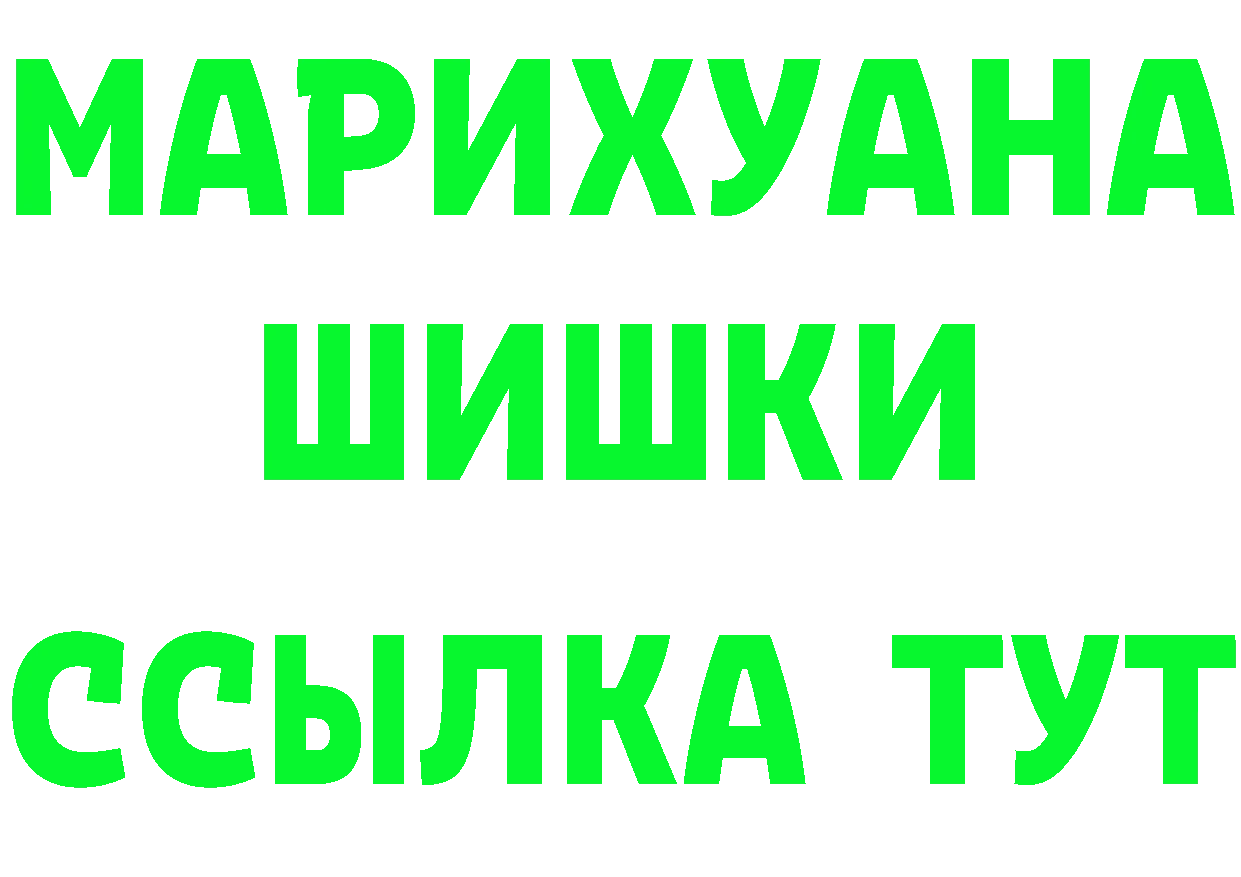 МАРИХУАНА
ШИШКИ
ССЫЛКА ТУТ